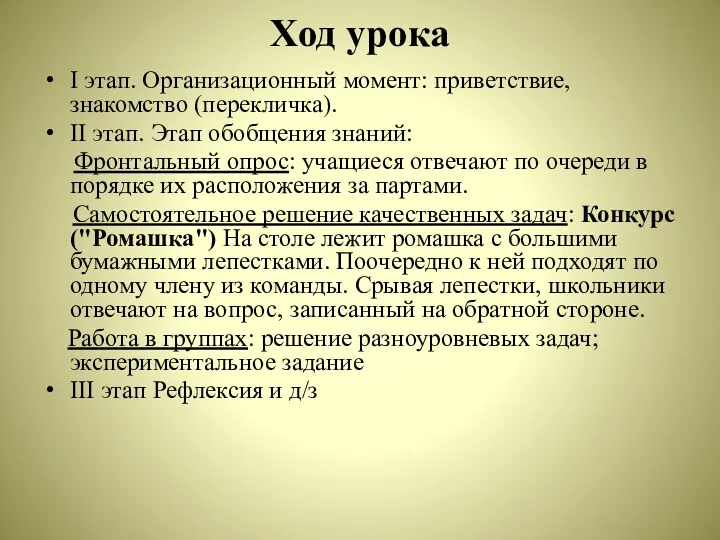 Ход урока

• I этап. Организационный момент: приветствие, знакомство (перекличка).

• II этап. Этап обобщения знаний:

Фронтальный опрос: учащиеся отвечают по очереди в порядке их расположения за партами.

Самостоятельное решение качественных задач: Конкурс ("Ромашка") На столе лежит ромашка с большими бумажными лепестками. Поочередно к ней подходят по одному члену из команды. Срывая лепестки, школьники отвечают на вопрос, записанный на обратной стороне.

Работа в группах: решение разноуровневых задач; экспериментальное задание

• III этап Рефлексия и д/з